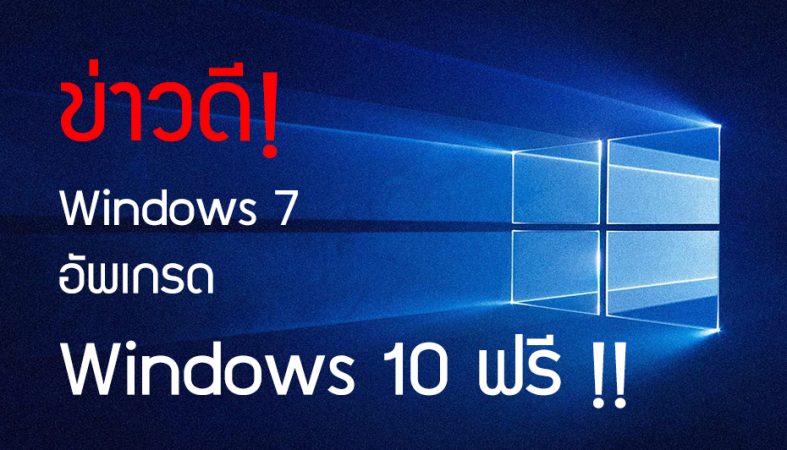 ข่าวดี!

Windows 7

อัพเกรด

Windows 10 ฟรี !!